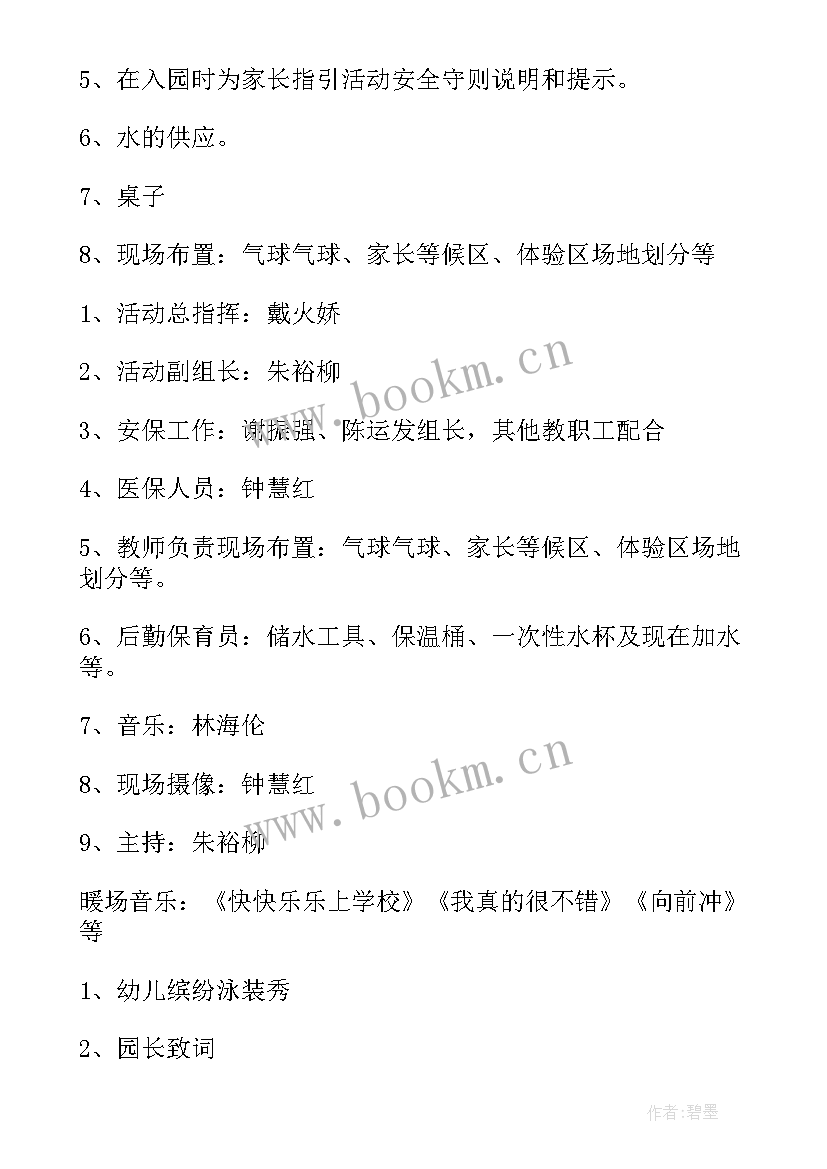 5、在入园时为家长指引活动安全守则说明和提示。

6、水的供应。

7、桌子

8、现场布置：气球气球、家长等候区、体验区场地划分等

1、活动总指挥：戴火娇

2、活动副组长：朱裕柳

3、安保工作：谢振强、陈运发组长，其他教职工配合

4、医保人员：钟慧红

5、教师负责现场布置：气球气球、家长等候区、体验区场地划分等。

6、后勤保育员：储水工具、保温桶、一次性水杯及现在加水等。

7、音乐：林海伦

8、现场摄像：钟慧红

9、主持：朱裕柳

暖场音乐：《快快乐乐上学校》《我真的很不错》《向前冲》等

1、幼儿缤纷泳装秀

2、园长致词

www.bookm.cn

www.bookm.cn

作者：碧墨